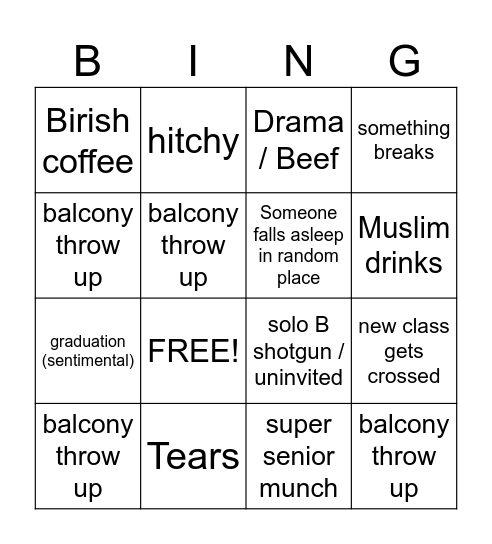 | B | I | N | G |
|---|---|---|---|
| Birish coffee | hitchy | Drama / Beef | something breaks |
| balcony throw up | balcony throw up | Someone falls asleep in random place | Muslim drinks |
| graduation (sentimental) | FREE! | solo B shotgun / uninvited | new class gets crossed |
| balcony throw up | Tears | super senior munch | balcony throw up |